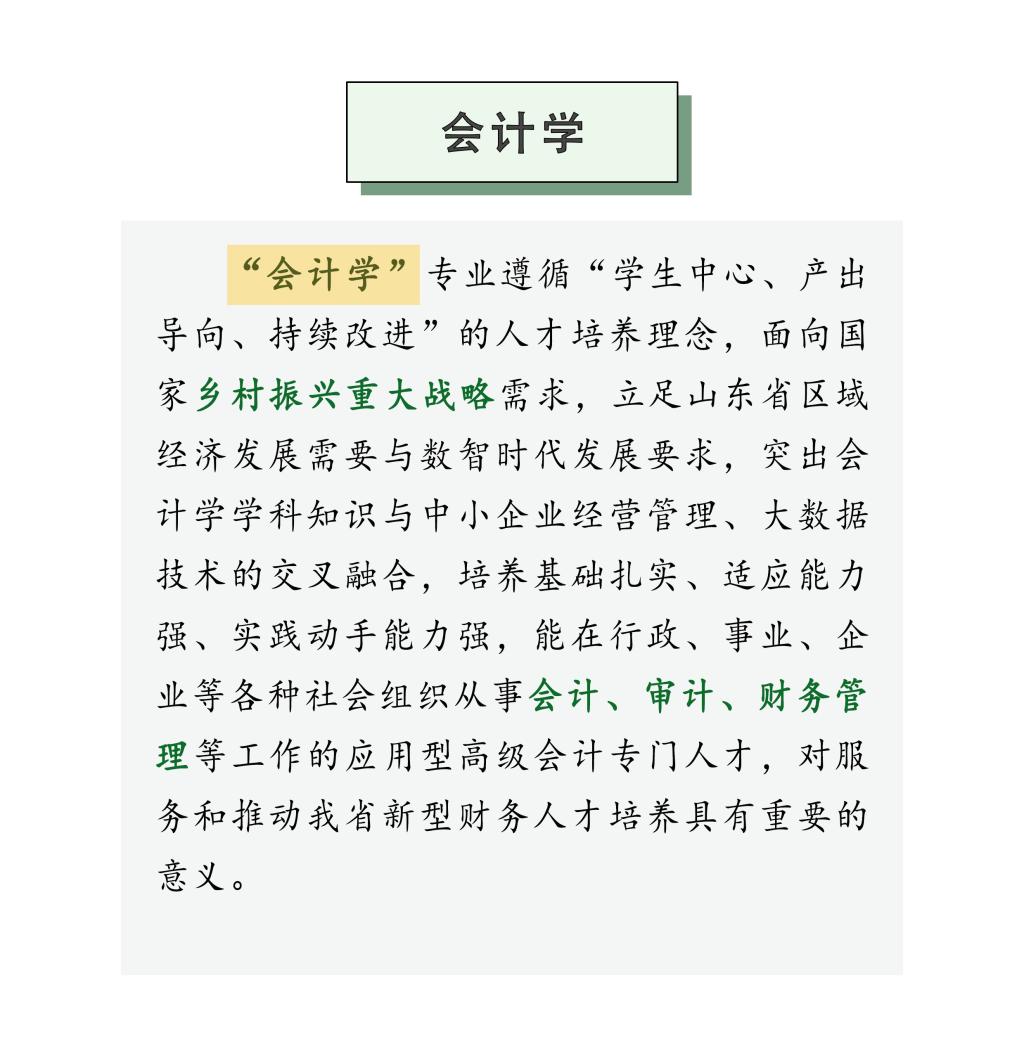 会计学

“会计学”专业遵循“学生中心、产出导向、持续改进”的人才培养理念，面向国家乡村振兴重大战略需求，立足山东省区域经济发展需要与数智时代发展要求，突出会计学学科知识与中小企业经营管理、大数据技术的交叉融合，培养基础扎实、适应能力强、实践动手能力强，能在行政、事业、企业等各种社会组织从事会计、审计、财务管理等工作的应用型高级会计专门人才，对服务和推动我省新型财务人才培养具有重要的意义。